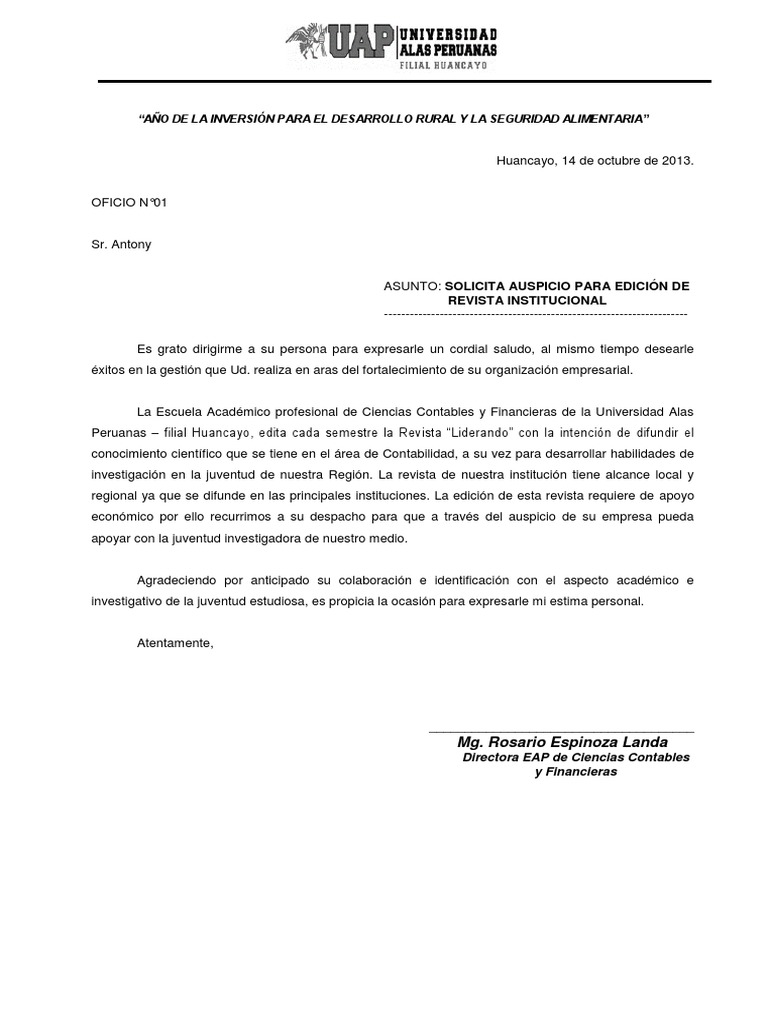 UAP UNIVERSIDAD ALAS PERUANAS
FILIAL HUANCAYO

"AÑO DE LA INVERSIÓN PARA EL DESARROLLO RURAL Y LA SEGURIDAD ALIMENTARIA"

Huancayo, 14 de octubre de 2013.

OFICIO N°01

Sr. Antony

ASUNTO: SOLICITA AUSPICIO PARA EDICIÓN DE REVISTA INSTITUCIONAL
------------------------------------------------------------------------

Es grato dirigirme a su persona para expresarle un cordial saludo, al mismo tiempo desearle éxitos en la gestión que Ud. realiza en aras del fortalecimiento de su organización empresarial.

La Escuela Académico profesional de Ciencias Contables y Financieras de la Universidad Alas Peruanas – filial Huancayo, edita cada semestre la Revista "Liderando" con la intención de difundir el conocimiento científico que se tiene en el área de Contabilidad, a su vez para desarrollar habilidades de investigación en la juventud de nuestra Región. La revista de nuestra institución tiene alcance local y regional ya que se difunde en las principales instituciones. La edición de esta revista requiere de apoyo económico por ello recurrimos a su despacho para que a través del auspicio de su empresa pueda apoyar con la juventud investigadora de nuestro medio.

Agradeciendo por anticipado su colaboración e identificación con el aspecto académico e investigativo de la juventud estudiosa, es propicia la ocasión para expresarle mi estima personal.

Atentamente,

Mg. Rosario Espinoza Landa
Directora EAP de Ciencias Contables y Financieras